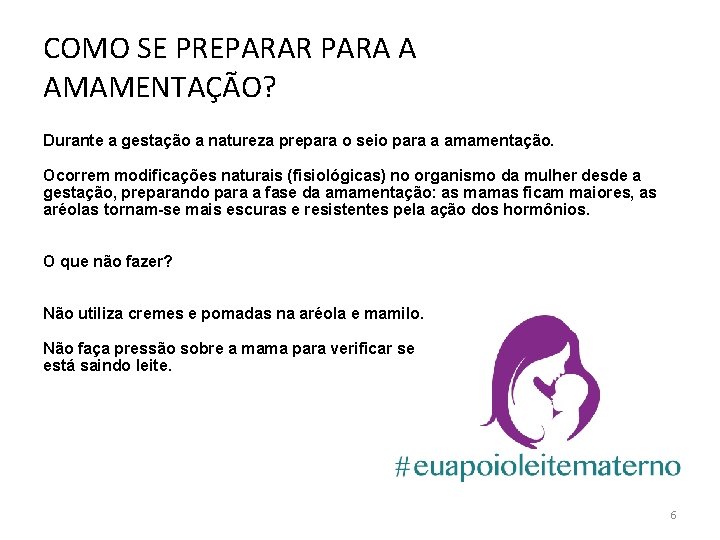 COMO SE PREPARAR PARA A AMAMENTAÇÃO?

Durante a gestação a natureza prepara o seio para a amamentação.

Ocorrem modificações naturais (fisiológicas) no organismo da mulher desde a gestação, preparando para a fase da amamentação: as mamas ficam maiores, as aréolas tornam-se mais escuras e resistentes pela ação dos hormônios.

O que não fazer?

Não utiliza cremes e pomadas na aréola e mamilo.

Não faça pressão sobre a mama para verificar se está saindo leite.

#euapoioleitematerno

6